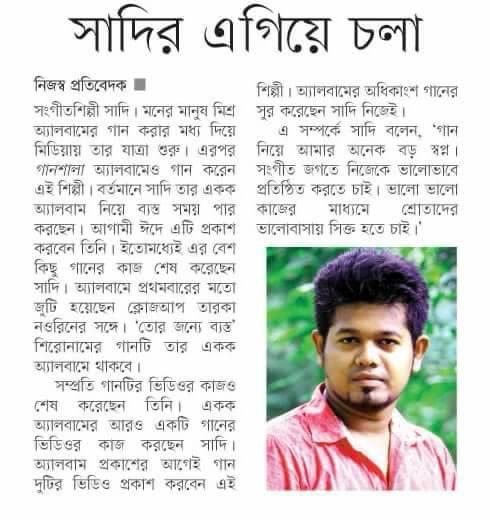 সাদির এগিয়ে চলা

নিজস্ব প্রতিবেদক ■

সংগীতশিল্পী সাদি। মনের মানুষ মিশ্র অ্যালবামের গান করার মধ্য দিয়ে মিডিয়ায় তার যাত্রা শুরু। এরপর গানশালা অ্যালবামেও গান করেন এই শিল্পী। বর্তমানে সাদি তার একক অ্যালবাম নিয়ে ব্যস্ত সময় পার করছেন। আগামী ঈদে এটি প্রকাশ করবেন তিনি। ইতোমধ্যেই এর বেশ কিছু গানের কাজ শেষ করেছেন সাদি। অ্যালবামে প্রথমবারের মতো জুটি হয়েছেন ক্লোজআপ তারকা নওরিনের সঙ্গে। 'তোর জন্যে ব্যস্ত' শিরোনামের গানটি তার একক অ্যালবামে থাকবে।

সম্প্রতি গানটির ভিডিওর কাজও শেষ করেছেন তিনি। একক অ্যালবামের আরও একটি গানের ভিডিওর কাজ করছেন সাদি। অ্যালবাম প্রকাশের আগেই গান দুটির ভিডিও প্রকাশ করবেন এই শিল্পী। অ্যালবামের অধিকাংশ গানের সুর করেছেন সাদি নিজেই।

এ সম্পর্কে সাদি বলেন, 'গান নিয়ে আমার অনেক বড় স্বপ্ন। সংগীত জগতে নিজেকে ভালোভাবে প্রতিষ্ঠিত করতে চাই। ভালো ভালো কাজের মাধ্যমে শ্রোতাদের ভালোবাসায় সিক্ত হতে চাই।'